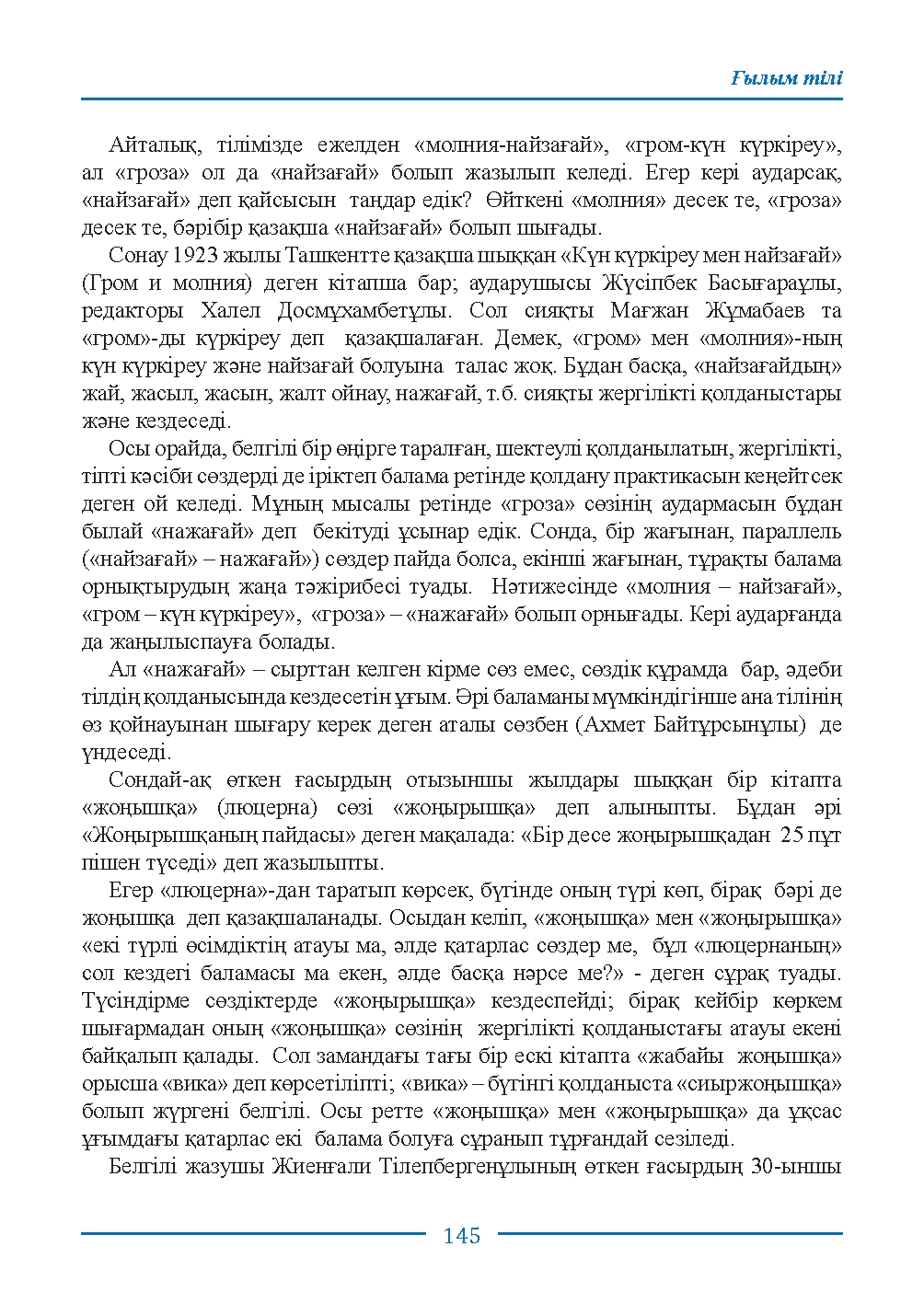 Ғылым тілі

Айталық, тілімізде ежелден «молния-найзағай», «гром-күн күркіреу», ал «гроза» ол да «найзағай» болып жазылып келеді. Егер кері аударсақ, «найзағай» деп қайсысын таңдар едік? Өйткені «молния» десек те, «гроза» десек те, бәрібір қазақша «найзағай» болып шығады.

Сонау 1923 жылы Ташкентте қазақша шыққан «Күн күркіреу мен найзағай» (Гром и молния) деген кітапша бар; аударушысы Жүсіпбек Басығараұлы, редакторы Халел Досмұхамбетұлы. Сол сияқты Мағжан Жұмабаев та «гром»-ды күркіреу деп қазақшалаған. Демек, «гром» мен «молния»-ның күн күркіреу және найзағай болуына талас жоқ. Бұдан басқа, «найзағайдың» жай, жасыл, жасын, жалт ойнау, нажағай, т.б. сияқты жергілікті қолданыстары және кездеседі.

Осы орайда, белгілі бір өңірге таралған, шектеулі қолданылатын, жергілікті, тіпті кәсіби сөздерді де іріктеп балама ретінде қолдану практикасын кеңейтсек деген ой келеді. Мұның мысалы ретінде «гроза» сөзінің аудармасын бұдан былай «нажағай» деп бекітуді ұсынар едік. Сонда, бір жағынан, параллель («найзағай» – нажағай») сөздер пайда болса, екінші жағынан, тұрақты балама орнықтырудың жаңа тәжірибесі туады. Нәтижесінде «молния – найзағай», «гром – күн күркіреу», «гроза» – «нажағай» болып орнығады. Кері аударғанда да жаңылыспауға болады.

Ал «нажағай» – сырттан келген кірме сөз емес, сөздік құрамда бар, әдеби тілдің қолданысында кездесетін ұғым. Әрі баламаны мүмкіндігінше ана тілінің өз қойнауынан шығару керек деген аталы сөзбен (Ахмет Байтұрсынұлы) де үндеседі.

Сондай-ақ өткен ғасырдың отызыншы жылдары шыққан бір кітапта «жоңышқа» (люцерна) сөзі «жоңырышқа» деп алыныпты. Бұдан әрі «Жоңырышқаның пайдасы» деген мақалада: «Бір десе жоңырышқадан 25 пұт пішен түседі» деп жазылыпты.

Егер «люцерна»-дан таратып көрсек, бүгінде оның түрі көп, бірақ бәрі де жоңышқа деп қазақшаланады. Осыдан келіп, «жоңышқа» мен «жоңырышқа» «екі түрлі өсімдіктің атауы ма, әлде қатарлас сөздер ме, бұл «люцернаның» сол кездегі баламасы ма екен, әлде басқа нәрсе ме?» - деген сұрақ туады. Түсіндірме сөздіктерде «жоңырышқа» кездеспейді; бірақ кейбір көркем шығармадан оның «жоңышқа» сөзінің жергілікті қолданыстағы атауы екені байқалып қалады. Сол замандағы тағы бір ескі кітапта «жабайы жоңышқа» орысша «вика» деп көрсетіліпті; «вика» – бүгінгі қолданыста «сиыржоңышқа» болып жүргені белгілі. Осы ретте «жоңышқа» мен «жоңырышқа» да ұқсас ұғымдағы қатарлас екі балама болуға сұранып тұрғандай сезіледі.

Белгілі жазушы Жиенғали Тілепбергенұлының өткен ғасырдың 30-ыншы

145